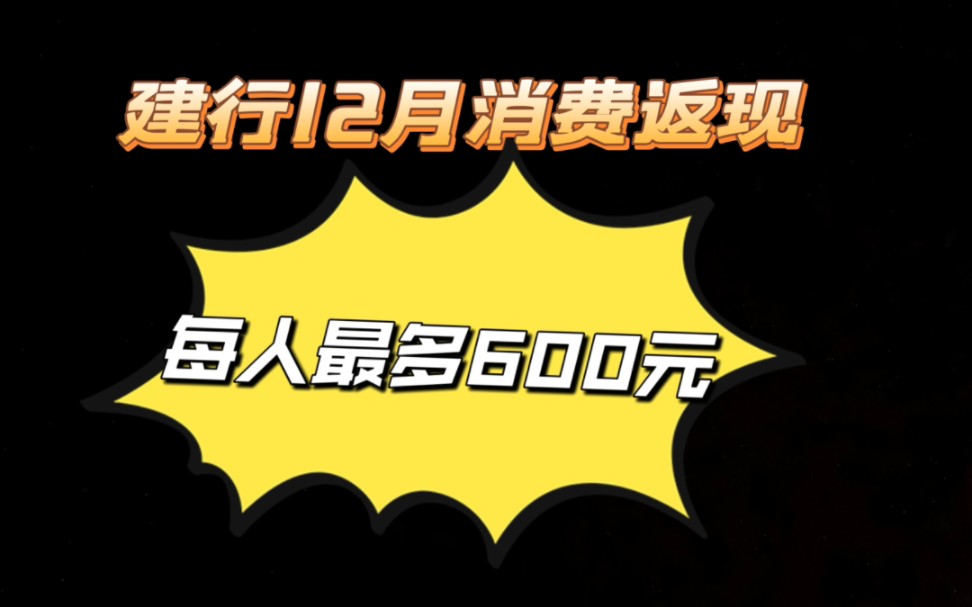 建行12月消费返现

每人最多600元